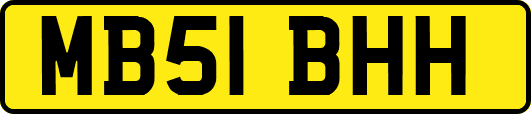 MB51 BHH